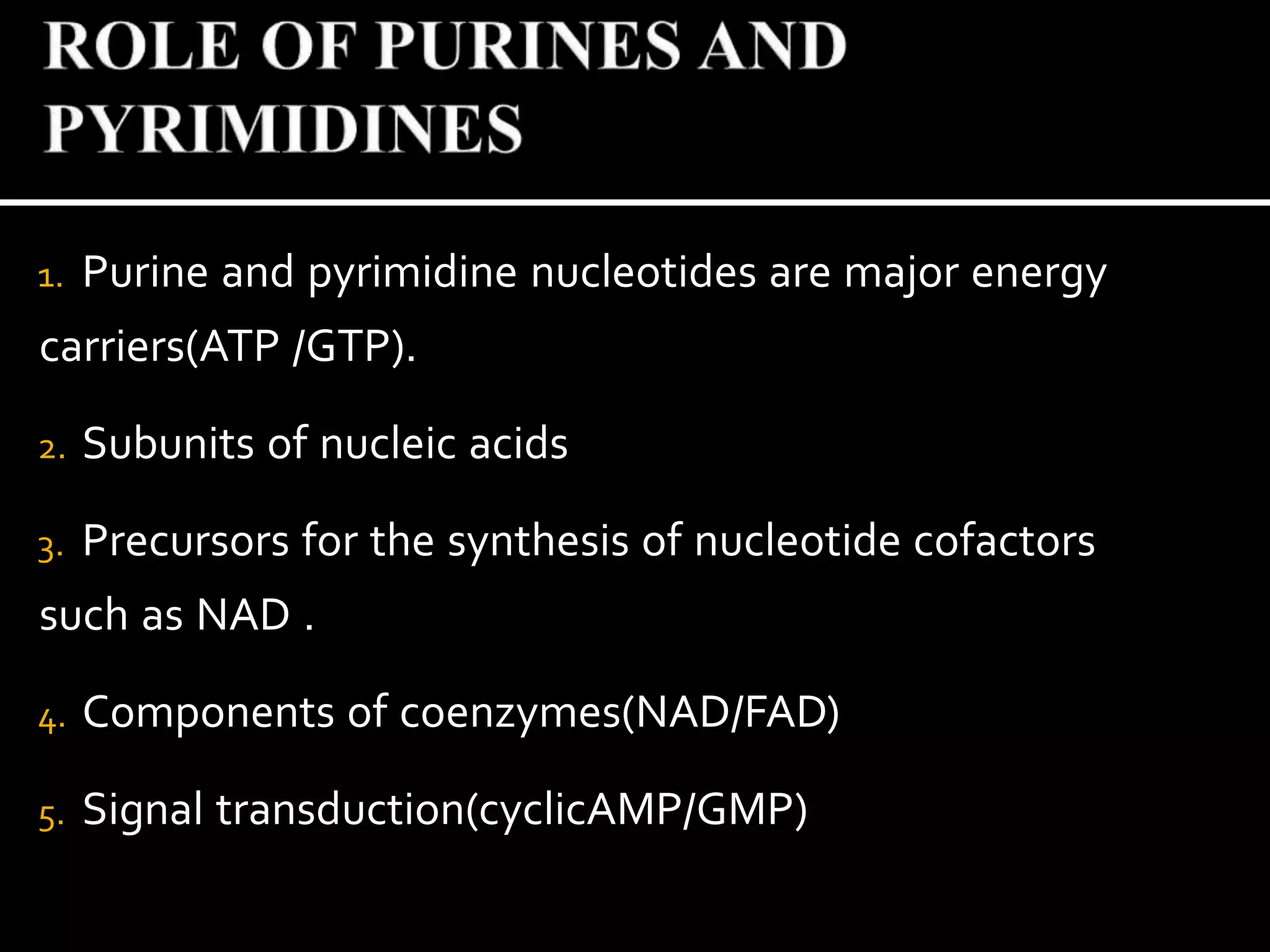 ROLE OF PURINES AND PYRIMIDINES

1. Purine and pyrimidine nucleotides are major energy carriers(ATP /GTP).

2. Subunits of nucleic acids

3. Precursors for the synthesis of nucleotide cofactors such as NAD .

4. Components of coenzymes(NAD/FAD)

5. Signal transduction(cyclicAMP/GMP)